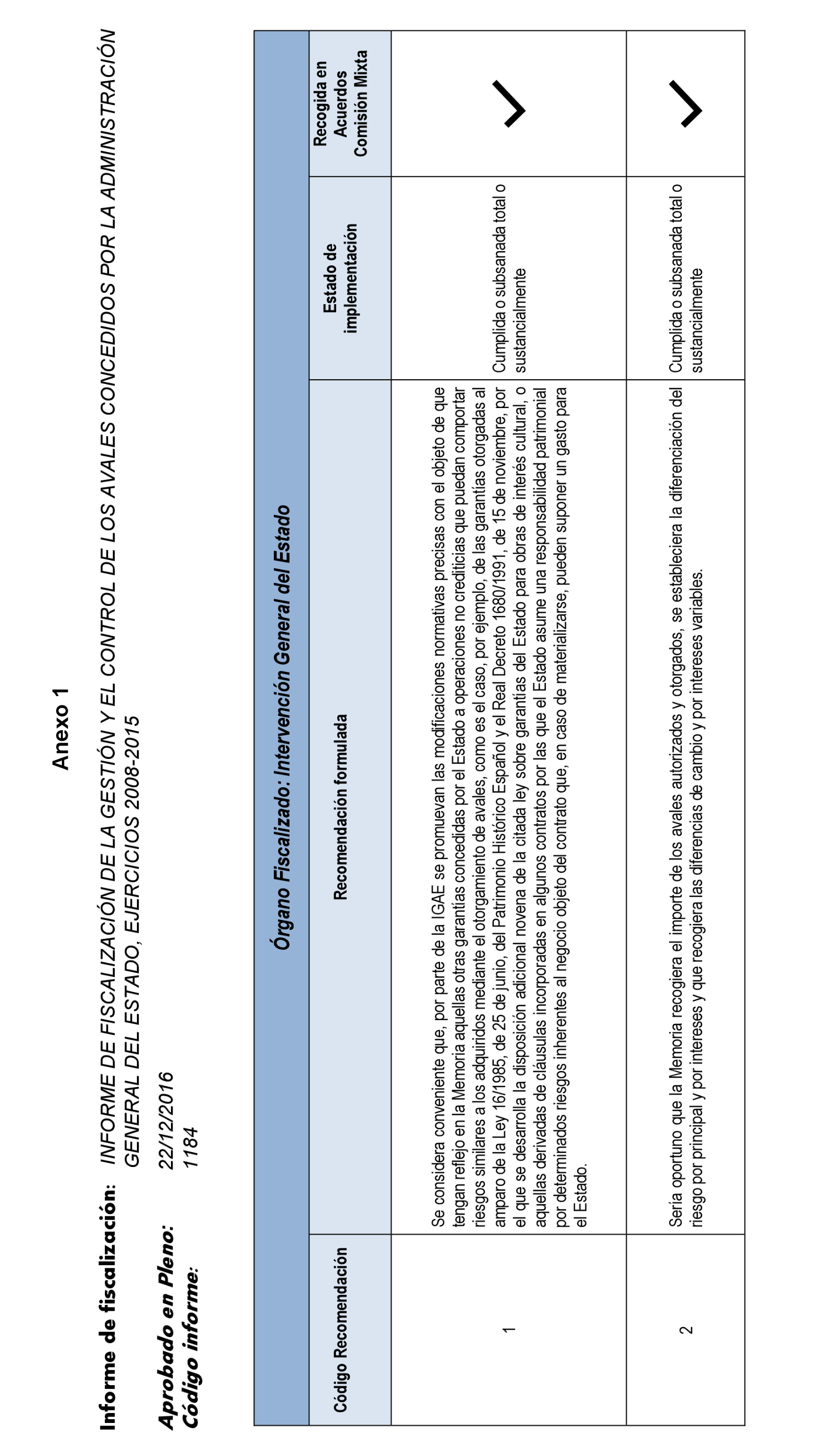 Anexo 1

Informe de fiscalización: INFORME DE FISCALIZACIÓN DE LA GESTIÓN Y EL CONTROL DE LOS AVALES CONCEDIDOS POR LA ADMINISTRACIÓN GENERAL DEL ESTADO, EJERCICIOS 2008-2015

Aprobado en Pleno: 22/12/2016
Código informe: 1184

Órgano Fiscalizado: Intervención General del Estado

| Código Recomendación | Recomendación formulada | Estado de implementación | Recogida en Acuerdos Comisión Mixta |
|---|---|---|---|
| 1 | Se considera conveniente que, por parte de la IGAE se promuevan las modificaciones normativas precisas con el objeto de que tengan reflejo en la Memoria aquellas otras garantías concedidas por el Estado a operaciones no crediticias que puedan comportar riesgos similares a los adquiridos mediante el otorgamiento de avales, como es el caso, por ejemplo, de las garantías otorgadas al amparo de la Ley 16/1985, de 25 de junio, del Patrimonio Histórico Español y el Real Decreto 1680/1991, de 15 de noviembre, por el que se desarrolla la disposición adicional novena de la citada ley sobre garantías del Estado para obras de interés cultural, o aquellas derivadas de cláusulas incorporadas en algunos contratos por las que el Estado asume una responsabilidad patrimonial por determinados riesgos inherentes al negocio objeto del contrato que, en caso de materializarse, pueden suponer un gasto para el Estado. | Cumplida o subsanada total o sustancialmente | ✓ |
| 2 | Sería oportuno que la Memoria recogiera el importe de los avales autorizados y otorgados, se estableciera la diferenciación del riesgo por principal y por intereses y que recogiera las diferencias de cambio y por intereses variables. | Cumplida o subsanada total o sustancialmente | ✓ |